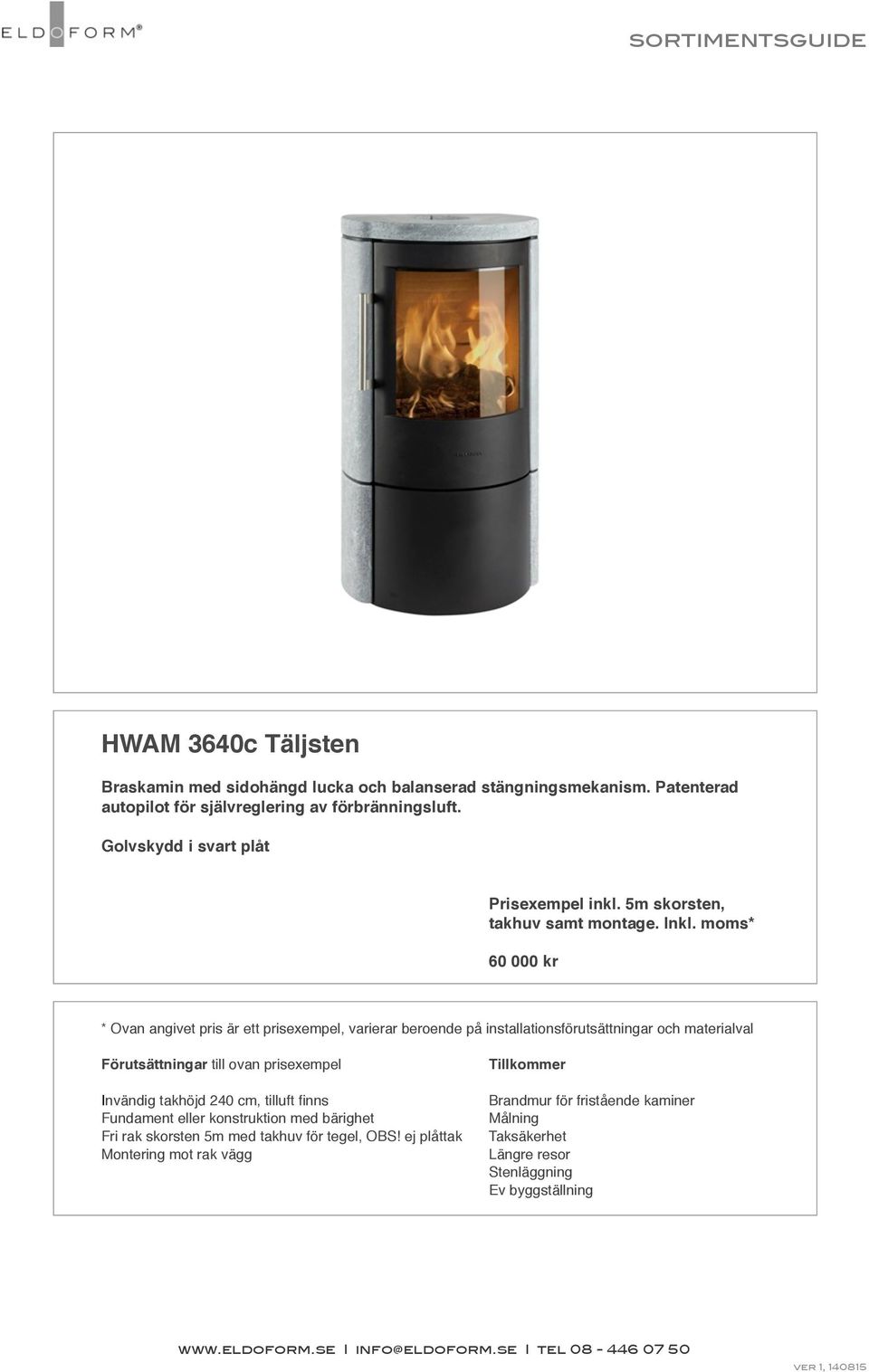 ELDOFORM®

SORTIMENTSGUIDE

HWAM 3640c Täljsten

Braskamin med sidohängd lucka och balanserad stängningsmekanism. Patenterad autopilot för självreglering av förbränningsluft.

Golvskydd i svart plåt

Prisexempel inkl. 5m skorsten, takhuv samt montage. Inkl. moms*

60 000 kr

* Ovan angivet pris är ett prisexempel, varierar beroende på installationsförutsättningar och materialval

Förutsättningar till ovan prisexempel

Invändig takhöjd 240 cm, tilluft finns
Fundament eller konstruktion med bärighet
Fri rak skorsten 5m med takhuv för tegel, OBS! ej plåttak
Montering mot rak vägg

Tillkommer

Brandmur för fristående kaminer
Målning
Taksäkerhet
Längre resor
Stenläggning
Ev byggställning

WWW.ELDOFORM.SE | INFO@ELDOFORM.SE | TEL 08 - 446 07 50

VER 1, 140815